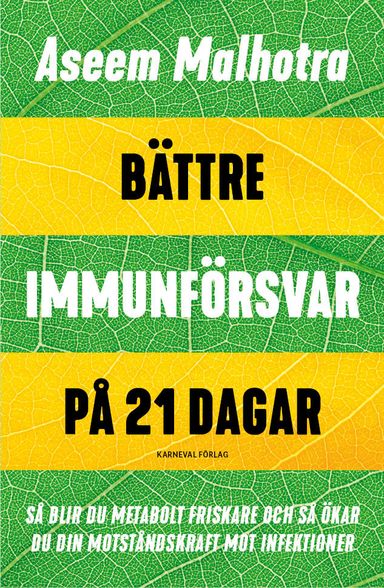 Aseem Malhotra

BÄTTRE

IMMUNFÖRSVAR

PÅ 21 DAGAR

KARNEVAL FÖRLAG

SÅ BLIR DU METABOLT FRISKARE OCH SÅ ÖKAR DU DIN MOTSTÅNDSKRAFT MOT INFEKTIONER